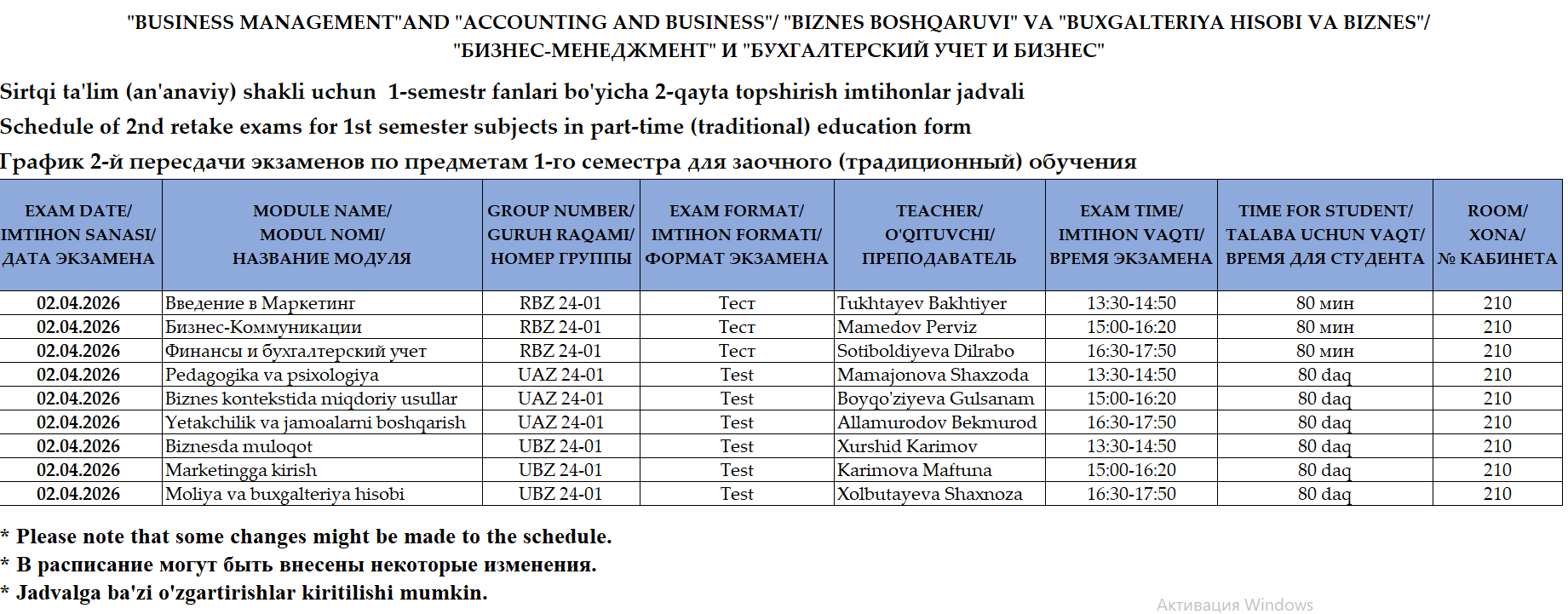 "BUSINESS MANAGEMENT"AND "ACCOUNTING AND BUSINESS"/ "BIZNES BOSHQARUVI" VA "BUXGALTERIYA HISOBI VA BIZNES"/ "БИЗНЕС-МЕНЕДЖМЕНТ" И "БУХГАЛТЕРСКИЙ УЧЕТ И БИЗНЕС"

Sirtqi ta'lim (an'anaviy) shakli uchun 1-semestr fanlari bo'yicha 2-qayta topshirish imtihonlar jadvali

Schedule of 2nd retake exams for 1st semester subjects in part-time (traditional) education form

График 2-й пересдачи экзаменов по предметам 1-го семестра для заочного (традиционный) обучения

| EXAM DATE/ IMTIHON SANASI/ ДАТА ЭКЗАМЕНА | MODULE NAME/ MODUL NOMI/ НАЗВАНИЕ МОДУЛЯ | GROUP NUMBER/ GURUH RAQAMI/ НОМЕР ГРУППЫ | EXAM FORMAT/ IMTIHON FORMATI/ ФОРМАТ ЭКЗАМЕНА | TEACHER/ O'QITUVCHI/ ПРЕПОДАВАТЕЛЬ | EXAM TIME/ IMTIHON VAQTI/ ВРЕМЯ ЭКЗАМЕНА | TIME FOR STUDENT/ TALABA UCHUN VAQT/ ВРЕМЯ ДЛЯ СТУДЕНТА | ROOM/ XONA/ № КАБИНЕТА |
|---|---|---|---|---|---|---|---|
| 02.04.2026 | Введение в Маркетинг | RBZ 24-01 | Тест | Tukhtayev Bakhtiyer | 13:30-14:50 | 80 мин | 210 |
| 02.04.2026 | Бизнес-Коммуникации | RBZ 24-01 | Тест | Mamedov Perviz | 15:00-16:20 | 80 мин | 210 |
| 02.04.2026 | Финансы и бухгалтерский учет | RBZ 24-01 | Тест | Sotiboldiyeva Dilrabo | 16:30-17:50 | 80 мин | 210 |
| 02.04.2026 | Pedagogika va psixologiya | UAZ 24-01 | Test | Mamajonova Shaxzoda | 13:30-14:50 | 80 daq | 210 |
| 02.04.2026 | Biznes kontekstida miqdoriy usullar | UAZ 24-01 | Test | Boyqo'ziyeva Gulsanam | 15:00-16:20 | 80 daq | 210 |
| 02.04.2026 | Yetakchilik va jamoalarni boshqarish | UAZ 24-01 | Test | Allamurodov Bekmurod | 16:30-17:50 | 80 daq | 210 |
| 02.04.2026 | Biznesda muloqot | UBZ 24-01 | Test | Xurshid Karimov | 13:30-14:50 | 80 daq | 210 |
| 02.04.2026 | Marketingga kirish | UBZ 24-01 | Test | Karimova Maftuna | 15:00-16:20 | 80 daq | 210 |
| 02.04.2026 | Moliya va buxgalteriya hisobi | UBZ 24-01 | Test | Xolbutayeva Shaxnoza | 16:30-17:50 | 80 daq | 210 |

* Please note that some changes might be made to the schedule.
* В расписание могут быть внесены некоторые изменения.
* Jadvalga ba'zi o'zgartirishlar kiritilishi mumkin.

Активация Windows